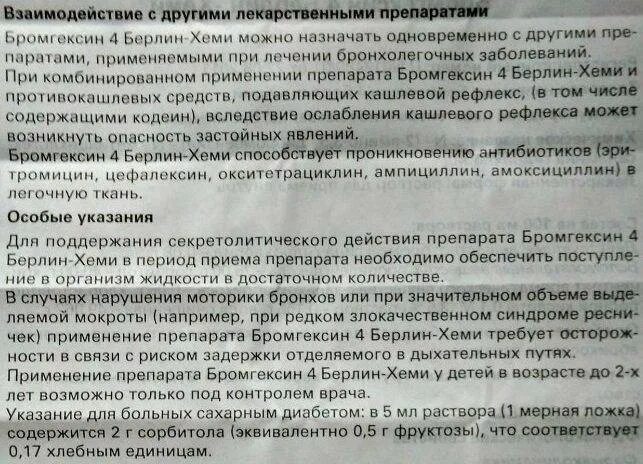 Взаимодействие с другими лекарственными препаратами

Бромгексин 4 Берлин-Хеми можно назначать одновременно с другими препаратами, применяемыми при лечении бронхолегочных заболеваний.

При комбинированном применении препарата Бромгексин 4 Берлин-Хеми и противокашлевых средств, подавляющих кашлевой рефлекс, (в том числе содержащими кодеин), вследствие ослабления кашлевого рефлекса может возникнуть опасность застойных явлений.

Бромгексин 4 Берлин-Хеми способствует проникновению антибиотиков (эритромицин, цефалексин, окситетрациклин, ампициллин, амоксициллин) в легочную ткань.

Особые указания

Для поддержания секретолитического действия препарата Бромгексин 4 Берлин-Хеми в период приема препарата необходимо обеспечить поступление в организм жидкости в достаточном количестве.

В случаях нарушения моторики бронхов или при значительном объеме выделяемой мокроты (например, при редком злокачественном синдроме ресничек) применение препарата Бромгексин 4 Берлин-Хеми требует осторожности в связи с риском задержки отделяемого в дыхательных путях.

Применение препарата Бромгексин 4 Берлин-Хеми у детей в возрасте до 2-х лет возможно только под контролем врача.

Указание для больных сахарным диабетом: в 5 мл раствора (1 мерная ложка) содержится 2 г сорбитола (эквивалентно 0,5 г фруктозы), что соответствует 0,17 хлебным единицам.